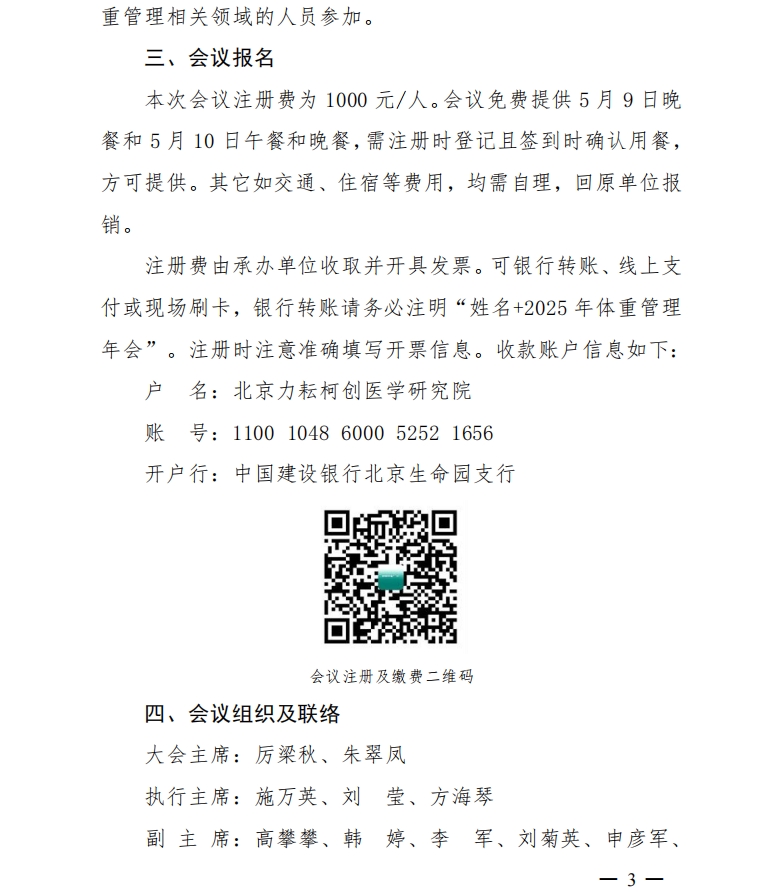 重管理相关领域的人员参加。

三、会议报名

本次会议注册费为 1000 元/人。会议免费提供 5 月 9 日晚餐和 5 月 10 日午餐和晚餐，需注册时登记且签到时确认用餐，方可提供。其它如交通、住宿等费用，均需自理，回原单位报销。

注册费由承办单位收取并开具发票。可银行转账、线上支付或现场刷卡，银行转账请务必注明“姓名+2025 年体重管理年会”。注册时注意准确填写开票信息。收款账户信息如下：

户　名：北京力耘柯创医学研究院

账　号：1100 1048 6000 5252 1656

开户行：中国建设银行北京生命园支行

会议注册及缴费二维码

四、会议组织及联络

大会主席：厉梁秋、朱翠凤

执行主席：施万英、刘　莹、方海琴

副 主 席：高攀攀、韩　婷、李　军、刘菊英、申彦军、

— 3 —